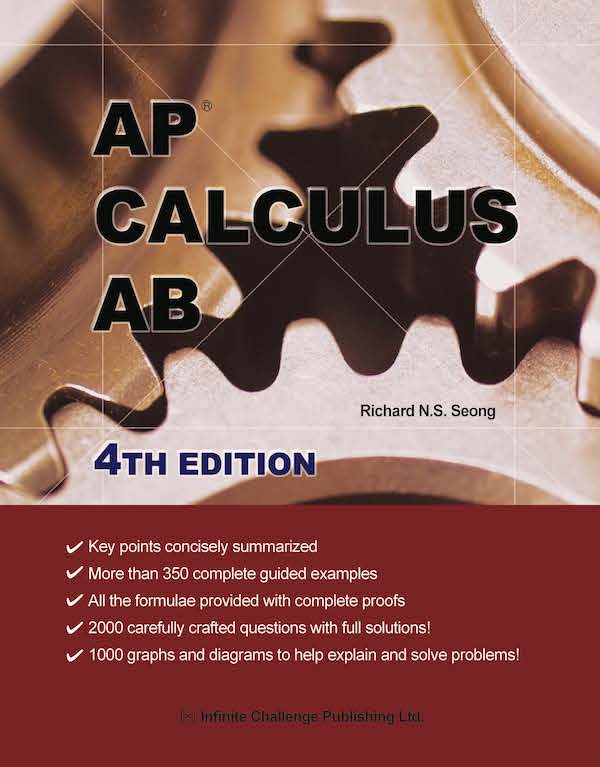 AP®
CALCULUS
AB

Richard N.S. Seong

4TH EDITION

✔ Key points concisely summarized
✔ More than 350 complete guided examples
✔ All the formulae provided with complete proofs
✔ 2000 carefully crafted questions with full solutions!
✔ 1000 graphs and diagrams to help explain and solve problems!

Infinite Challenge Publishing Ltd.